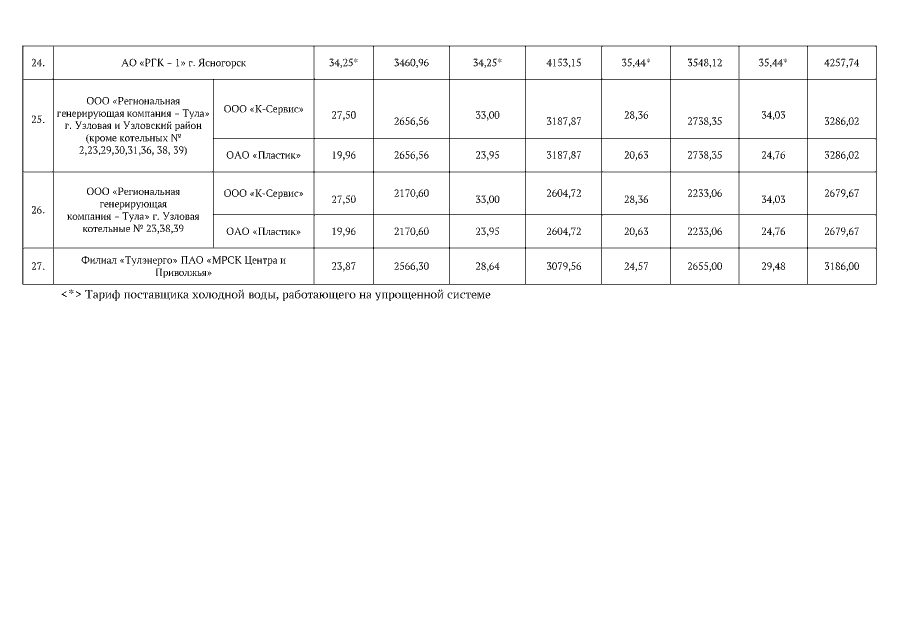 | 24. | АО «РГК – 1» г. Ясногорск | | 34,25* | 3460,96 | 34,25* | 4153,15 | 35,44* | 3548,12 | 35,44* | 4257,74 |
|---|---|---|---|---|---|---|---|---|---|---|
| 25. | ООО «Региональная генерирующая компания – Тула» г. Узловая и Узловский район (кроме котельных № 2,23,29,30,31,36, 38, 39) | ООО «К-Сервис» | 27,50 | 2656,56 | 33,00 | 3187,87 | 28,36 | 2738,35 | 34,03 | 3286,02 |
| | | ОАО «Пластик» | 19,96 | 2656,56 | 23,95 | 3187,87 | 20,63 | 2738,35 | 24,76 | 3286,02 |
| 26. | ООО «Региональная генерирующая компания – Тула» г. Узловая котельные № 23,38,39 | ООО «К-Сервис» | 27,50 | 2170,60 | 33,00 | 2604,72 | 28,36 | 2233,06 | 34,03 | 2679,67 |
| | | ОАО «Пластик» | 19,96 | 2170,60 | 23,95 | 2604,72 | 20,63 | 2233,06 | 24,76 | 2679,67 |
| 27. | Филиал «Тулэнерго» ПАО «МРСК Центра и Приволжья» | | 23,87 | 2566,30 | 28,64 | 3079,56 | 24,57 | 2655,00 | 29,48 | 3186,00 |

<*> Тариф поставщика холодной воды, работающего на упрощенной системе